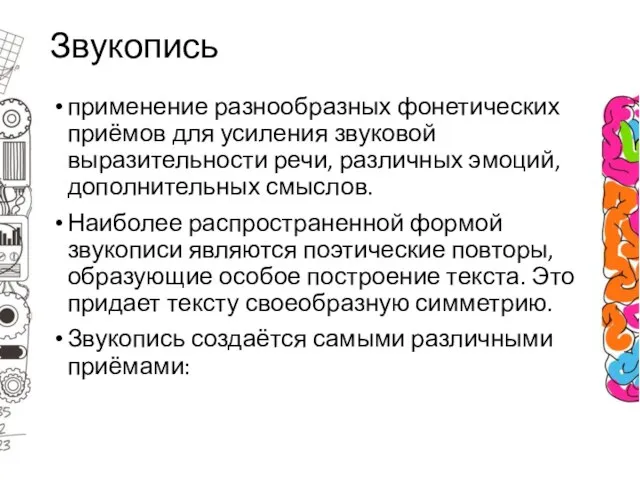 Звукопись

• применение разнообразных фонетических приёмов для усиления звуковой выразительности речи, различных эмоций, дополнительных смыслов.

• Наиболее распространенной формой звукописи являются поэтические повторы, образующие особое построение текста. Это придает тексту своеобразную симметрию.

• Звукопись создаётся самыми различными приёмами: